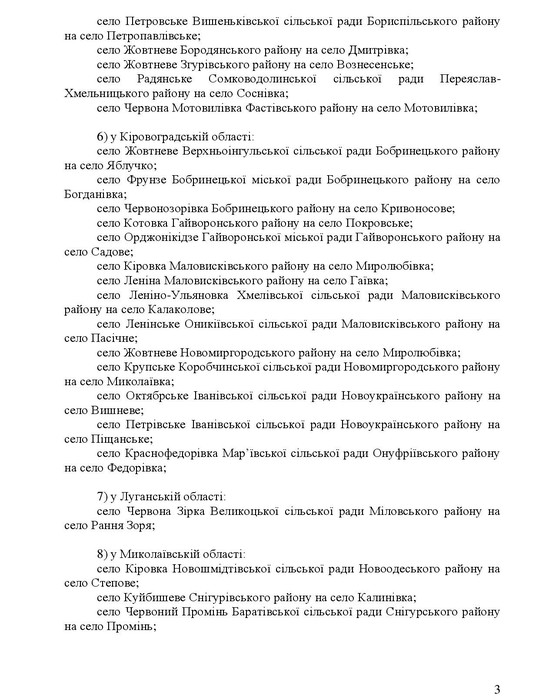 село Петровське Вишеньківської сільської ради Бориспільського району на село Петропавлівське;
село Жовтневе Бородянського району на село Дмитрівка;
село Жовтневе Згурівського району на село Вознесенське;
село Радянське Сомководолинської сільської ради Переяслав-Хмельницького району на село Соснівка;
село Червона Мотовилівка Фастівського району на село Мотовилівка;

6) у Кіровоградській області:
село Жовтневе Верхньоінгульської сільської ради Бобринецького району на село Яблучко;
село Фрунзе Бобринецької міської ради Бобринецького району на село Богданівка;
село Червонозорівка Бобринецького району на село Кривоносове;
село Котовка Гайворонського району на село Покровське;
село Орджонікідзе Гайворонської міської ради Гайворонського району на село Садове;
село Кіровка Маловисківського району на село Миролюбівка;
село Леніна Маловисківського району на село Гаївка;
село Леніно-Ульяновка Хмелівської сільської ради Маловисківського району на село Калаколове;
село Ленінське Оникіївської сільської ради Маловисківського району на село Пасічне;
село Жовтневе Новомиргородського району на село Миролюбівка;
село Крупське Коробчинської сільської ради Новомиргородського району на село Миколаївка;
село Октябрське Іванівської сільської ради Новоукраїнського району на село Вишневе;
село Петрівське Іванівської сільської ради Новоукраїнського району на село Піщанське;
село Краснофедорівка Мар'ївської сільської ради Онуфріївського району на село Федорівка;

7) у Луганській області:
село Червона Зірка Великоцької сільської ради Міловського району на село Рання Зоря;

8) у Миколаївській області:
село Кіровка Новошмідтівської сільської ради Новоодеського району на село Степове;
село Куйбишеве Снігурівського району на село Калинівка;
село Червоний Промінь Баратівської сільської ради Снігурського району на село Промінь;

3